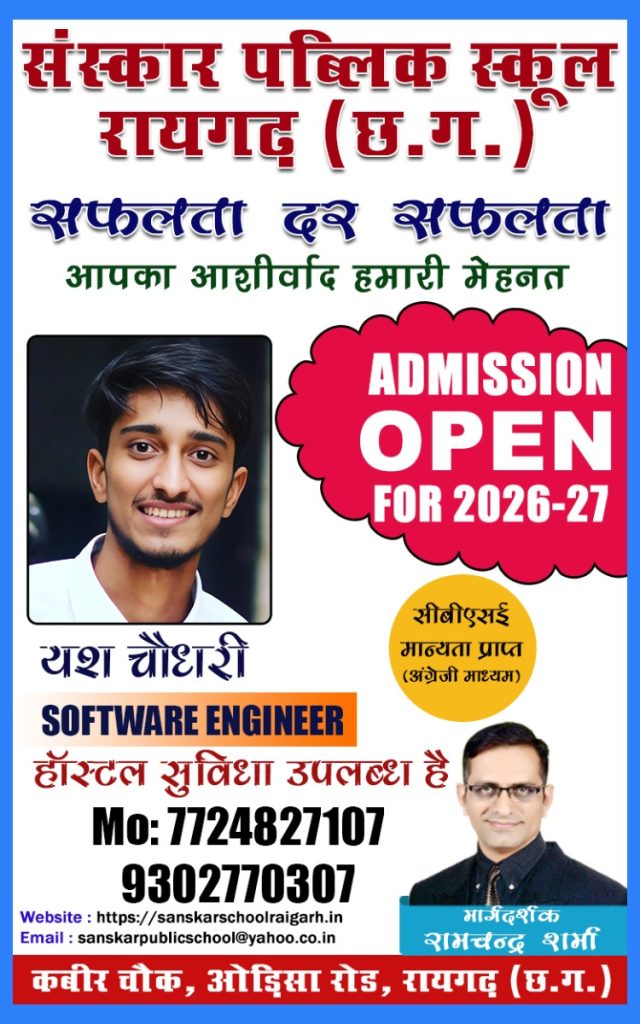 संस्कार पब्लिक स्कूल
रायगढ़ (छ.ग.)

सफलता दर सफलता
आपका आशीर्वाद हमारी मेहनत

ADMISSION
OPEN
FOR 2026-27

यश चौधरी

SOFTWARE ENGINEER

सीबीएसई
मान्यता प्राप्त
(अंग्रेजी माध्यम)

हॉस्टल सुविधा उपलब्ध है
Mo: 7724827107
9302770307

Website : https://sanskarschoolraigarh.in
Email : sanskarpublicschool@yahoo.co.in

मार्गदर्शक
रामचन्द्र शर्मा

कबीर चौक, ओड़िसा रोड, रायगढ़ (छ.ग.)